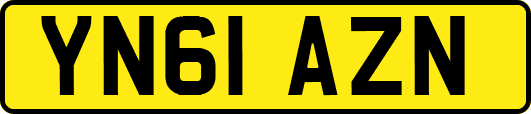 YN61 AZN